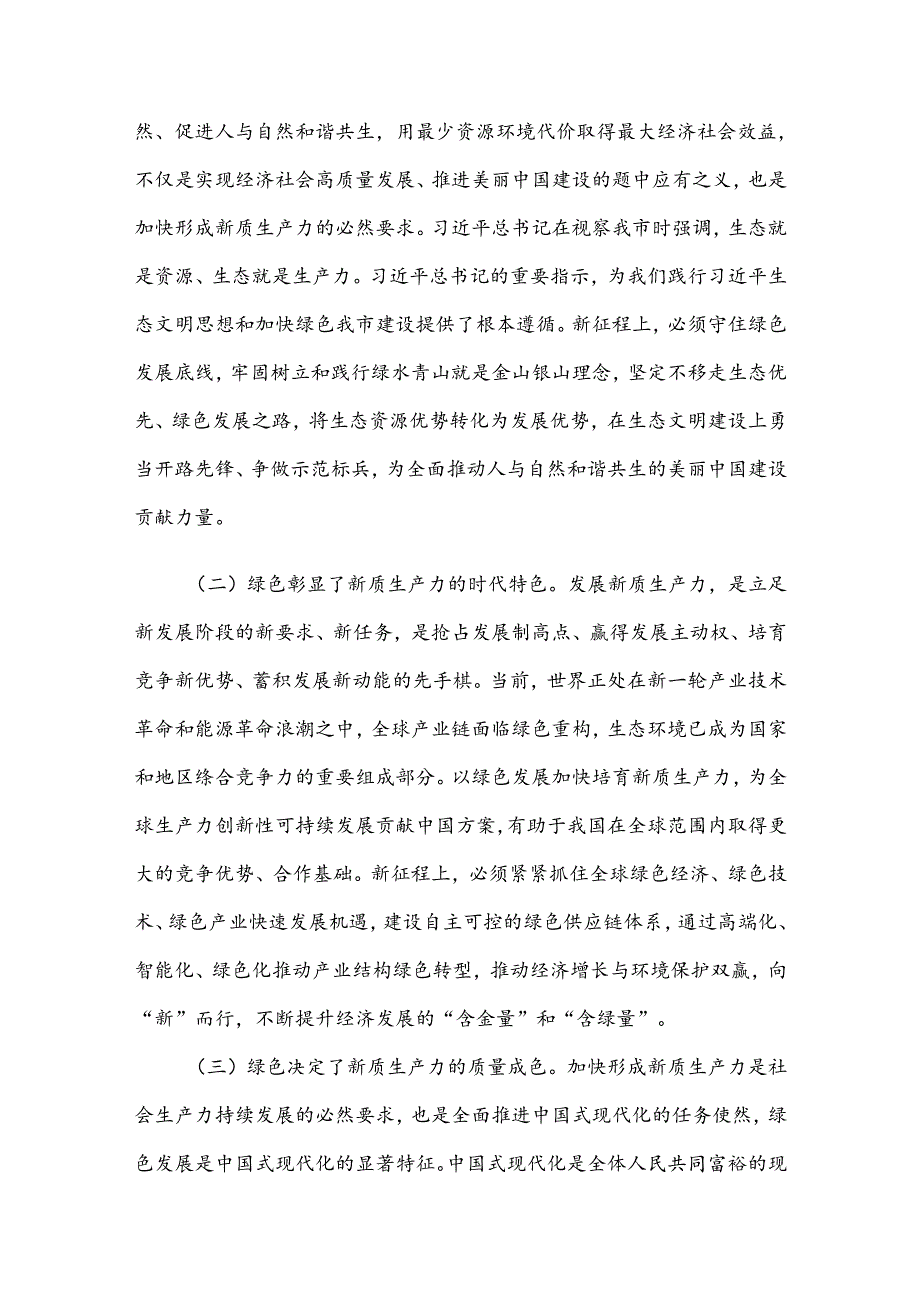 然、促进人与自然和谐共生，用最少资源环境代价取得最大经济社会效益，不仅是实现经济社会高质量发展、推进美丽中国建设的题中应有之义，也是加快形成新质生产力的必然要求。习近平总书记在视察我市时强调，生态就是资源、生态就是生产力。习近平总书记的重要指示，为我们践行习近平生态文明思想和加快绿色我市建设提供了根本遵循。新征程上，必须守住绿色发展底线，牢固树立和践行绿水青山就是金山银山理念，坚定不移走生态优先、绿色发展之路，将生态资源优势转化为发展优势，在生态文明建设上勇当开路先锋、争做示范标兵，为全面推动人与自然和谐共生的美丽中国建设贡献力量。

（二）绿色彰显了新质生产力的时代特色。发展新质生产力，是立足新发展阶段的新要求、新任务，是抢占发展制高点、赢得发展主动权、培育竞争新优势、蓄积发展新动能的先手棋。当前，世界正处在新一轮产业技术革命和能源革命浪潮之中，全球产业链面临绿色重构，生态环境已成为国家和地区综合竞争力的重要组成部分。以绿色发展加快培育新质生产力，为全球生产力创新性可持续发展贡献中国方案，有助于我国在全球范围内取得更大的竞争优势、合作基础。新征程上，必须紧紧抓住全球绿色经济、绿色技术、绿色产业快速发展机遇，建设自主可控的绿色供应链体系，通过高端化、智能化、绿色化推动产业结构绿色转型，推动经济增长与环境保护双赢，向“新”而行，不断提升经济发展的“含金量”和“含绿量”。

（三）绿色决定了新质生产力的质量成色。加快形成新质生产力是社会生产力持续发展的必然要求，也是全面推进中国式现代化的任务使然，绿色发展是中国式现代化的显著特征。中国式现代化是全体人民共同富裕的现